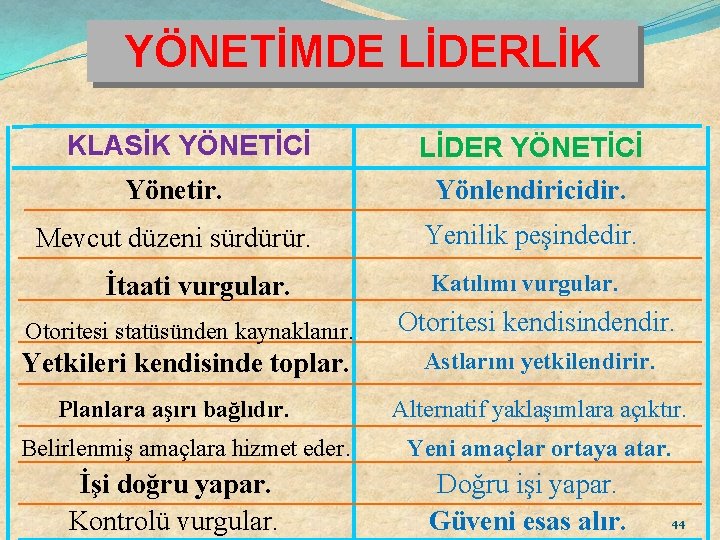 YÖNETİMDE LİDERLİK

| KLASİK YÖNETİCİ | LİDER YÖNETİCİ |
|---|---|
| Yönetir. | Yönlendiricidir. |
| Mevcut düzeni sürdürür. | Yenilik peşindedir. |
| İtaati vurgular. | Katılımı vurgular. |
| Otoritesi statüsünden kaynaklanır. | Otoritesi kendisindendir. |
| Yetkileri kendisinde toplar. | Astlarını yetkilendirir. |
| Planlara aşırı bağlıdır. | Alternatif yaklaşımlara açıktır. |
| Belirlenmiş amaçlara hizmet eder. | Yeni amaçlar ortaya atar. |
| İşi doğru yapar. | Doğru işi yapar. |
| Kontrolü vurgular. | Güveni esas alır. |

44